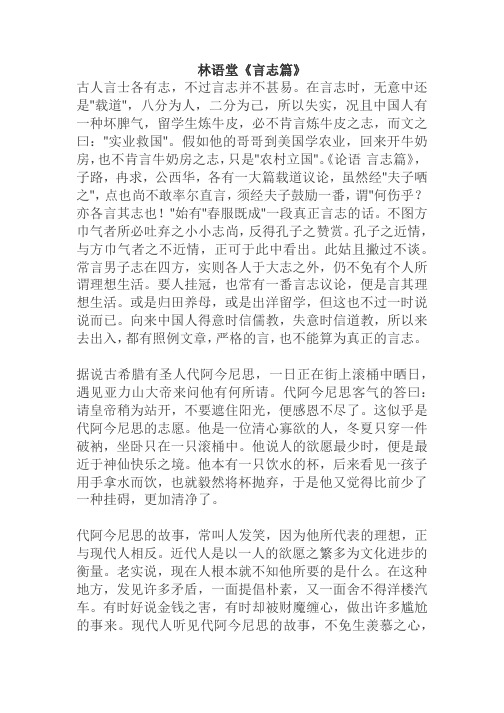 林语堂《言志篇》

古人言士各有志，不过言志并不甚易。在言志时，无意中还是"载道"，八分为人，二分为己，所以失实，况且中国人有一种坏脾气，留学生炼牛皮，必不肯言炼牛皮之志，而文之曰："实业救国"。假如他的哥哥到美国学农业，回来开牛奶房，也不肯言牛奶房之志，只是"农村立国"。《论语 言志篇》，子路，冉求，公西华，各有一大篇载道议论，虽然经"夫子哂之"，点也尚不敢率尔直言，须经夫子鼓励一番，谓"何伤乎？亦各言其志也！"始有"春服既成"一段真正言志的话。不图方巾气者所必吐弃之小小志尚，反得孔子之赞赏。孔子之近情，与方巾气者之不近情，正可于此中看出。此姑且撇过不谈。常言男子志在四方，实则各人于大志之外，仍不免有个人所谓理想生活。要人挂冠，也常有一番言志议论，便是言其理想生活。或是归田养母，或是出洋留学，但这也不过一时说说而已。向来中国人得意时信儒教，失意时信道教，所以来去出入，都有照例文章，严格的言，也不能算为真正的言志。

据说古希腊有圣人代阿今尼思，一日正在街上滚桶中晒日，遇见亚力山大帝来问他有何所请。代阿今尼思客气的答曰：请皇帝稍为站开，不要遮住阳光，便感恩不尽了。这似乎是代阿今尼思的志愿。他是一位清心寡欲的人，冬夏只穿一件破衲，坐卧只在一只滚桶中。他说人的欲愿最少时，便是最近于神仙快乐之境。他本有一只饮水的杯，后来看见一孩子用手拿水而饮，也就毅然将杯抛弃，于是他又觉得比前少了一种挂碍，更加清净了。

代阿今尼思的故事，常叫人发笑，因为他所代表的理想，正与现代人相反。近代人是以一人的欲愿之繁多为文化进步的衡量。老实说，现在人根本就不知他所要的是什么。在这种地方，发见许多矛盾，一面提倡朴素，又一面舍不得洋楼汽车。有时好说金钱之害，有时却被财魔缠心，做出许多尴尬的事来。现代人听见代阿今尼思的故事，不免生羡慕之心，